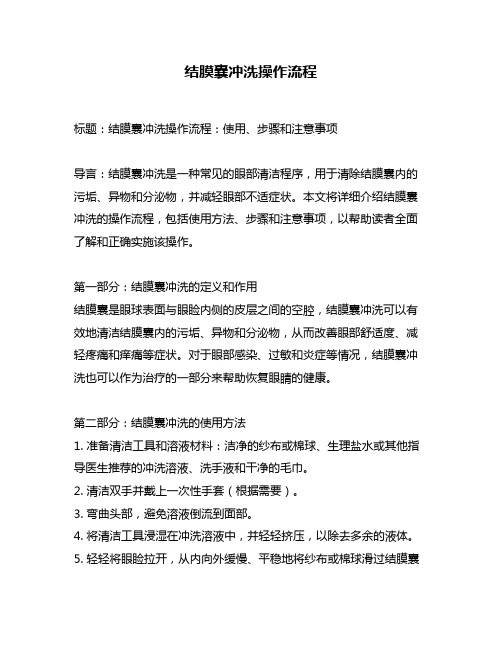 结膜囊冲洗操作流程

标题：结膜囊冲洗操作流程：使用、步骤和注意事项

导言：结膜囊冲洗是一种常见的眼部清洁程序，用于清除结膜囊内的污垢、异物和分泌物，并减轻眼部不适症状。本文将详细介绍结膜囊冲洗的操作流程，包括使用方法、步骤和注意事项，以帮助读者全面了解和正确实施该操作。

第一部分：结膜囊冲洗的定义和作用
结膜囊是眼球表面与眼睑内侧的皮层之间的空腔，结膜囊冲洗可以有效地清洁结膜囊内的污垢、异物和分泌物，从而改善眼部舒适度、减轻疼痛和痒痛等症状。对于眼部感染、过敏和炎症等情况，结膜囊冲洗也可以作为治疗的一部分来帮助恢复眼睛的健康。

第二部分：结膜囊冲洗的使用方法
1. 准备清洁工具和溶液材料：洁净的纱布或棉球、生理盐水或其他指导医生推荐的冲洗溶液、洗手液和干净的毛巾。
2. 清洁双手并戴上一次性手套（根据需要）。
3. 弯曲头部，避免溶液倒流到面部。
4. 将清洁工具浸湿在冲洗溶液中，并轻轻挤压，以除去多余的液体。
5. 轻轻将眼睑拉开，从内向外缓慢、平稳地将纱布或棉球滑过结膜囊